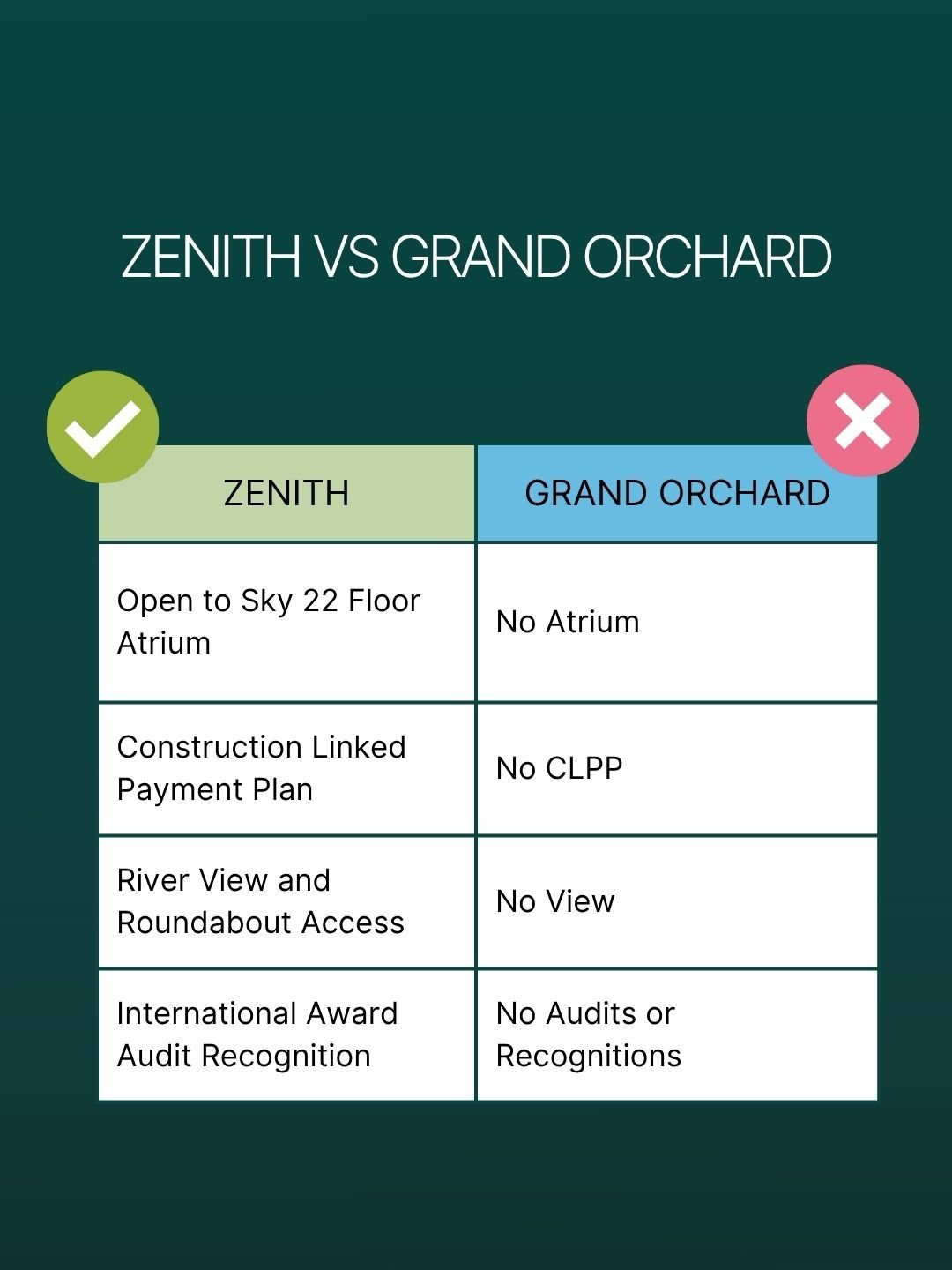 ZENITH VS GRAND ORCHARD

| ZENITH | GRAND ORCHARD |
|---|---|
| Open to Sky 22 Floor Atrium | No Atrium |
| Construction Linked Payment Plan | No CLPP |
| River View and Roundabout Access | No View |
| International Award Audit Recognition | No Audits or Recognitions |